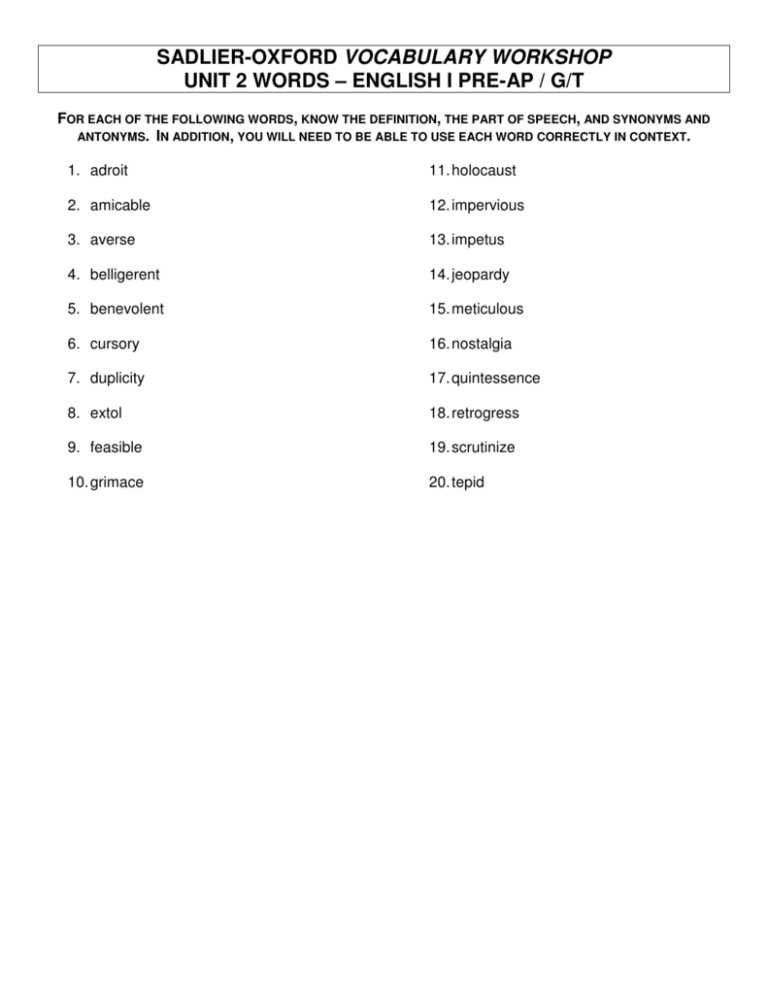 SADLIER-OXFORD VOCABULARY WORKSHOP
UNIT 2 WORDS – ENGLISH I PRE-AP / G/T

FOR EACH OF THE FOLLOWING WORDS, KNOW THE DEFINITION, THE PART OF SPEECH, AND SYNONYMS AND ANTONYMS. IN ADDITION, YOU WILL NEED TO BE ABLE TO USE EACH WORD CORRECTLY IN CONTEXT.

1. adroit
2. amicable
3. averse
4. belligerent
5. benevolent
6. cursory
7. duplicity
8. extol
9. feasible
10. grimace

11. holocaust
12. impervious
13. impetus
14. jeopardy
15. meticulous
16. nostalgia
17. quintessence
18. retrogress
19. scrutinize
20. tepid